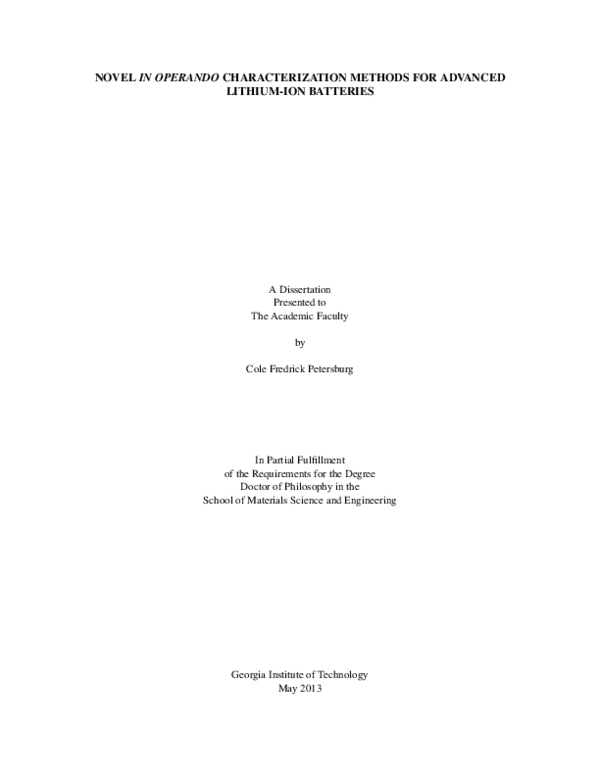 NOVEL IN OPERANDO CHARACTERIZATION METHODS FOR ADVANCED
LITHIUM-ION BATTERIES

A Dissertation
Presented to
The Academic Faculty

by

Cole Fredrick Petersburg

In Partial Fulfillment
of the Requirements for the Degree
Doctor of Philosophy in the
School of Materials Science and Engineering

Georgia Institute of Technology
May 2013